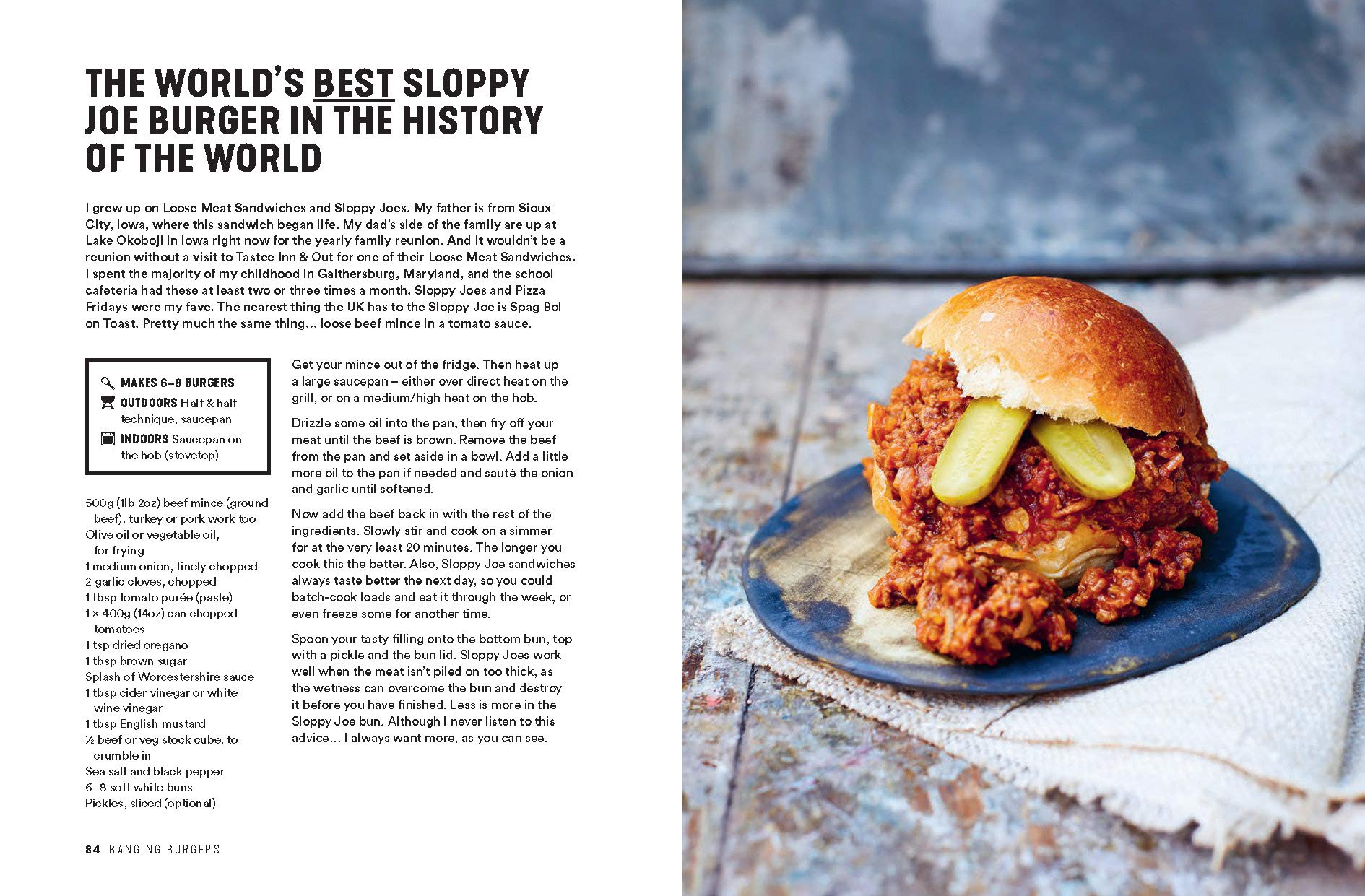 THE WORLD'S BEST SLOPPY JOE BURGER IN THE HISTORY OF THE WORLD

I grew up on Loose Meat Sandwiches and Sloppy Joes. My father is from Sioux City, Iowa, where this sandwich began life. My dad's side of the family are up at Lake Okoboji in Iowa right now for the yearly family reunion. And it wouldn't be a reunion without a visit to Tastee Inn & Out for one of their Loose Meat Sandwiches. I spent the majority of my childhood in Gaithersburg, Maryland, and the school cafeteria had these at least two or three times a month. Sloppy Joes and Pizza Fridays were my fave. The nearest thing the UK has to the Sloppy Joe is Spag Bol on Toast. Pretty much the same thing... loose beef mince in a tomato sauce.

MAKES 6–8 BURGERS
OUTDOORS Half & half technique, saucepan
INDOORS Saucepan on the hob (stovetop)

500g (1lb 2oz) beef mince (ground beef), turkey or pork work too
Olive oil or vegetable oil, for frying
1 medium onion, finely chopped
2 garlic cloves, chopped
1 tbsp tomato purée (paste)
1 × 400g (14oz) can chopped tomatoes
1 tsp dried oregano
1 tbsp brown sugar
Splash of Worcestershire sauce
1 tbsp cider vinegar or white wine vinegar
1 tbsp English mustard
½ beef or veg stock cube, to crumble in
Sea salt and black pepper
6–8 soft white buns
Pickles, sliced (optional)

Get your mince out of the fridge. Then heat up a large saucepan – either over direct heat on the grill, or on a medium/high heat on the hob.

Drizzle some oil into the pan, then fry off your meat until the beef is brown. Remove the beef from the pan and set aside in a bowl. Add a little more oil to the pan if needed and sauté the onion and garlic until softened.

Now add the beef back in with the rest of the ingredients. Slowly stir and cook on a simmer for at the very least 20 minutes. The longer you cook this the better. Also, Sloppy Joe sandwiches always taste better the next day, so you could batch-cook loads and eat it through the week, or even freeze some for another time.

Spoon your tasty filling onto the bottom bun, top with a pickle and the bun lid. Sloppy Joes work well when the meat isn't piled on too thick, as the wetness can overcome the bun and destroy it before you have finished. Less is more in the Sloppy Joe bun. Although I never listen to this advice... I always want more, as you can see.

84 BANGING BURGERS